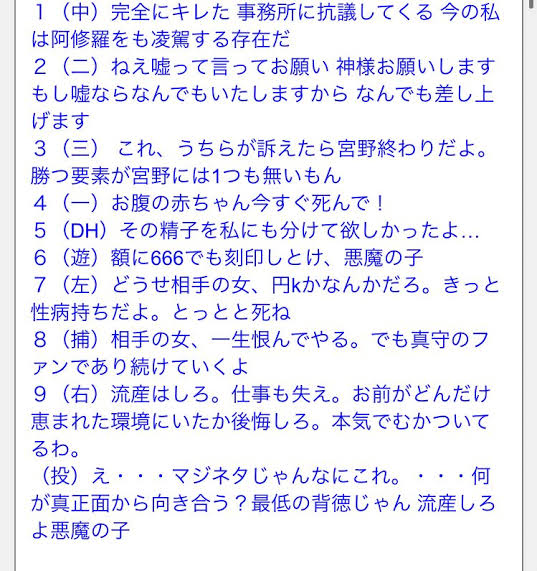 1（中）完全にキレた 事務所に抗議してくる 今の私は阿修羅をも凌駕する存在だ
2（二）ねえ嘘って言ってお願い 神様お願いします もし嘘ならなんでもいたしますから なんでも差し上げます
3（三） これ、うちらが訴えたら宮野終わりだよ。勝つ要素が宮野には1つも無いもん
4（一）お腹の赤ちゃん今すぐ死んで！
5（DH）その精子を私にも分けて欲しかったよ…
6（遊）額に666でも刻印しとけ、悪魔の子
7（左）どうせ相手の女、円kかなんかだろ。きっと性病持ちだよ。とっとと死ね
8（捕）相手の女、一生恨んでやる。でも真守のファンであり続けていくよ
9（右）流産はしろ。仕事も失え。お前がどんだけ恵まれた環境にいたか後悔しろ。本気でむかついてるわ。
（投）え・・・マジネタじゃんなにこれ。・・・何が真正面から向き合う？最低の背徳じゃん 流産しろよ悪魔の子